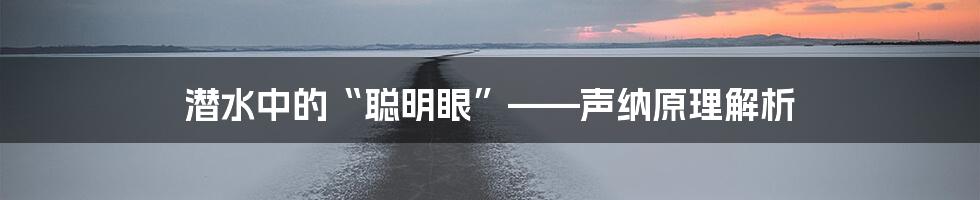 潜水中的“聪明眼”——声纳原理解析